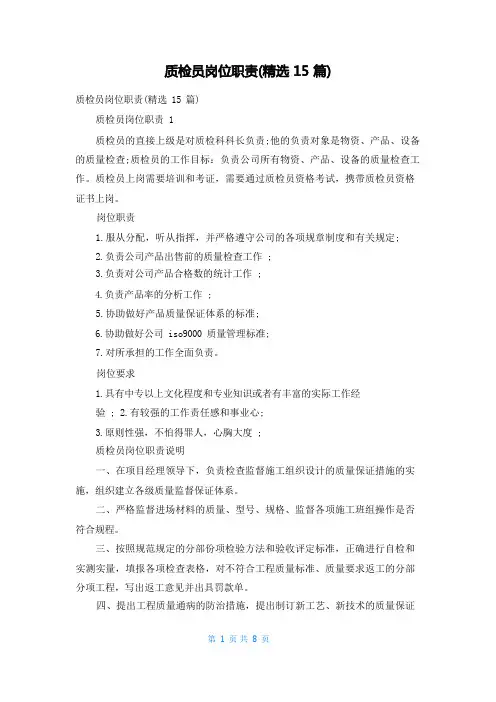 质检员岗位职责(精选 15 篇)

质检员岗位职责(精选 15 篇)

质检员岗位职责 1

质检员的直接上级是对质检科科长负责;他的负责对象是物资、产品、设备的质量检查;质检员的工作目标：负责公司所有物资、产品、设备的质量检查工作。质检员上岗需要培训和考证，需要通过质检员资格考试，携带质检员资格证书上岗。

岗位职责

1.服从分配，听从指挥，并严格遵守公司的各项规章制度和有关规定;

2.负责公司产品出售前的质量检查工作 ;

3.负责对公司产品合格数的统计工作 ;

4.负责产品率的分析工作 ;

5.协助做好产品质量保证体系的标准;

6.协助做好公司 iso9000 质量管理标准;

7.对所承担的工作全面负责。

岗位要求

1.具有中专以上文化程度和专业知识或者有丰富的实际工作经验 ; 2.有较强的工作责任感和事业心;

3.原则性强，不怕得罪人，心胸大度 ;

质检员岗位职责说明

一、在项目经理领导下，负责检查监督施工组织设计的质量保证措施的实施，组织建立各级质量监督保证体系。

二、严格监督进场材料的质量、型号、规格、监督各项施工班组操作是否符合规程。

三、按照规范规定的分部份项检验方法和验收评定标准，正确进行自检和实测实量，填报各项检查表格，对不符合工程质量标准、质量要求返工的分部分项工程，写出返工意见并出具罚款单。

四、提出工程质量通病的防治措施，提出制订新工艺、新技术的质量保证

第 1 页 共 8 页